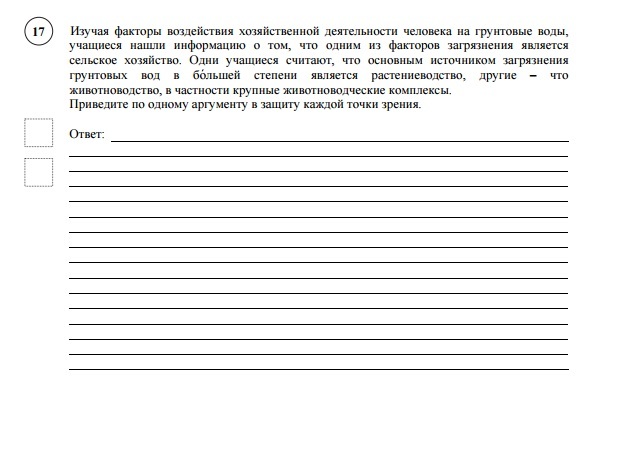 17

Изучая факторы воздействия хозяйственной деятельности человека на грунтовые воды, учащиеся нашли информацию о том, что одним из факторов загрязнения является сельское хозяйство. Одни учащиеся считают, что основным источником загрязнения грунтовых вод в бо́льшей степени является растениеводство, другие – что животноводство, в частности крупные животноводческие комплексы.
Приведите по одному аргументу в защиту каждой точки зрения.

Ответ: